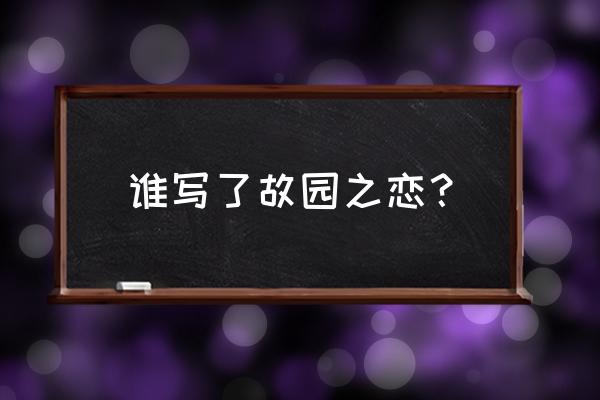 谁写了故园之恋？